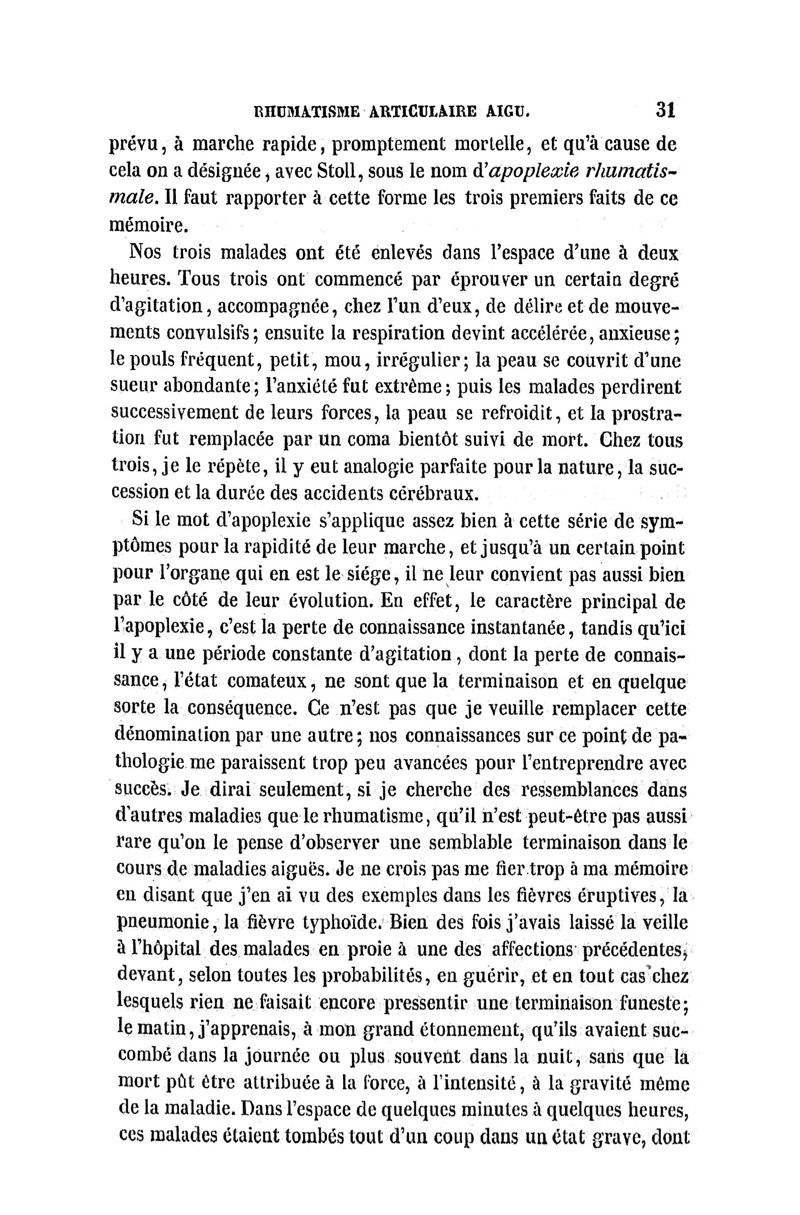 RHUMATISME ARTICULAIRE AIGU. 31

prévu, à marche rapide, promptement mortelle, et qu'à cause de cela on a désignée, avec Stoll, sous le nom d'apoplexie rhumatismale. Il faut rapporter à cette forme les trois premiers faits de ce mémoire.

Nos trois malades ont été enlevés dans l'espace d'une à deux heures. Tous trois ont commencé par éprouver un certain degré d'agitation, accompagnée, chez l'un d'eux, de délire et de mouvements convulsifs; ensuite la respiration devint accélérée, anxieuse; le pouls fréquent, petit, mou, irrégulier; la peau se couvrit d'une sueur abondante; l'anxiété fut extrême; puis les malades perdirent successivement de leurs forces, la peau se refroidit, et la prostration fut remplacée par un coma bientôt suivi de mort. Chez tous trois, je le répète, il y eut analogie parfaite pour la nature, la succession et la durée des accidents cérébraux.

Si le mot d'apoplexie s'applique assez bien à cette série de symptômes pour la rapidité de leur marche, et jusqu'à un certain point pour l'organe qui en est le siége, il ne leur convient pas aussi bien par le côté de leur évolution. En effet, le caractère principal de l'apoplexie, c'est la perte de connaissance instantanée, tandis qu'ici il y a une période constante d'agitation, dont la perte de connaissance, l'état comateux, ne sont que la terminaison et en quelque sorte la conséquence. Ce n'est pas que je veuille remplacer cette dénomination par une autre; nos connaissances sur ce point de pathologie me paraissent trop peu avancées pour l'entreprendre avec succès. Je dirai seulement, si je cherche des ressemblances dans d'autres maladies que le rhumatisme, qu'il n'est peut-être pas aussi rare qu'on le pense d'observer une semblable terminaison dans le cours de maladies aiguës. Je ne crois pas me fier trop à ma mémoire en disant que j'en ai vu des exemples dans les fièvres éruptives, la pneumonie, la fièvre typhoïde. Bien des fois j'avais laissé la veille à l'hôpital des malades en proie à une des affections précédentes, devant, selon toutes les probabilités, en guérir, et en tout cas chez lesquels rien ne faisait encore pressentir une terminaison funeste; le matin, j'apprenais, à mon grand étonnement, qu'ils avaient succombé dans la journée ou plus souvent dans la nuit, sans que la mort pût être attribuée à la force, à l'intensité, à la gravité même de la maladie. Dans l'espace de quelques minutes à quelques heures, ces malades étaient tombés tout d'un coup dans un état grave, dont